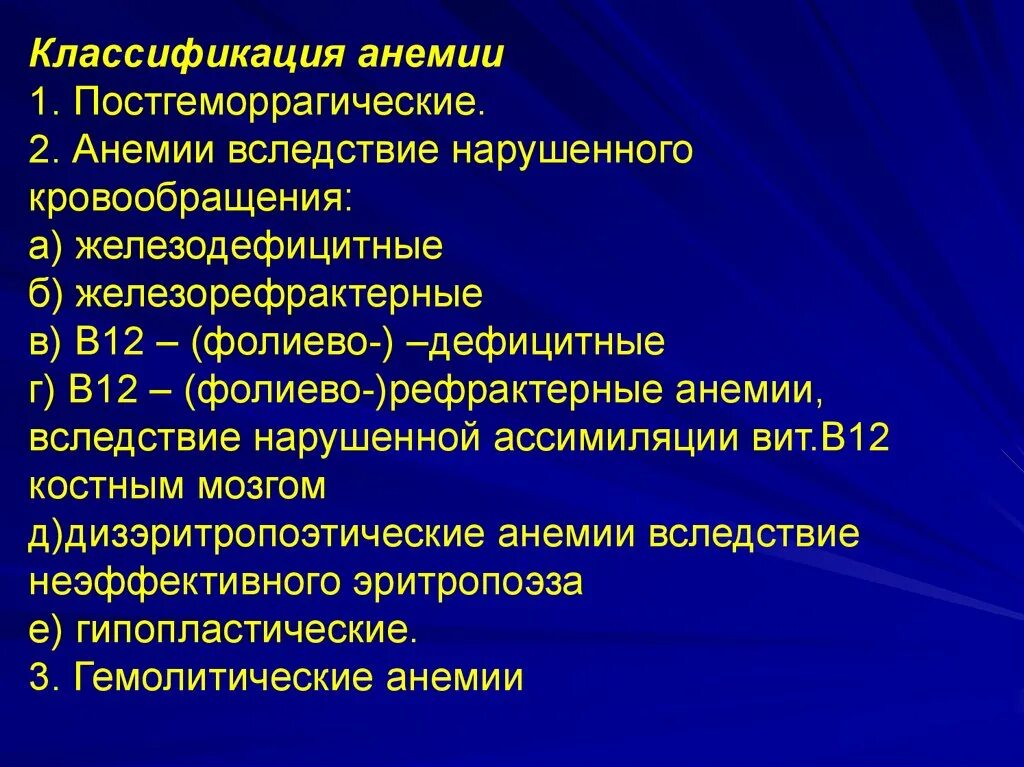 Классификация анемии
1. Постгеморрагические.
2. Анемии вследствие нарушенного кровообращения:
а) железодефицитные
б) железорефрактерные
в) В12 – (фолиево-) –дефицитные
г) В12 – (фолиево-)рефрактерные анемии, вследствие нарушенной ассимиляции вит.В12 костным мозгом
д)дизэритропоэтические анемии вследствие неэффективного эритропоэза
е) гипопластические.
3. Гемолитические анемии